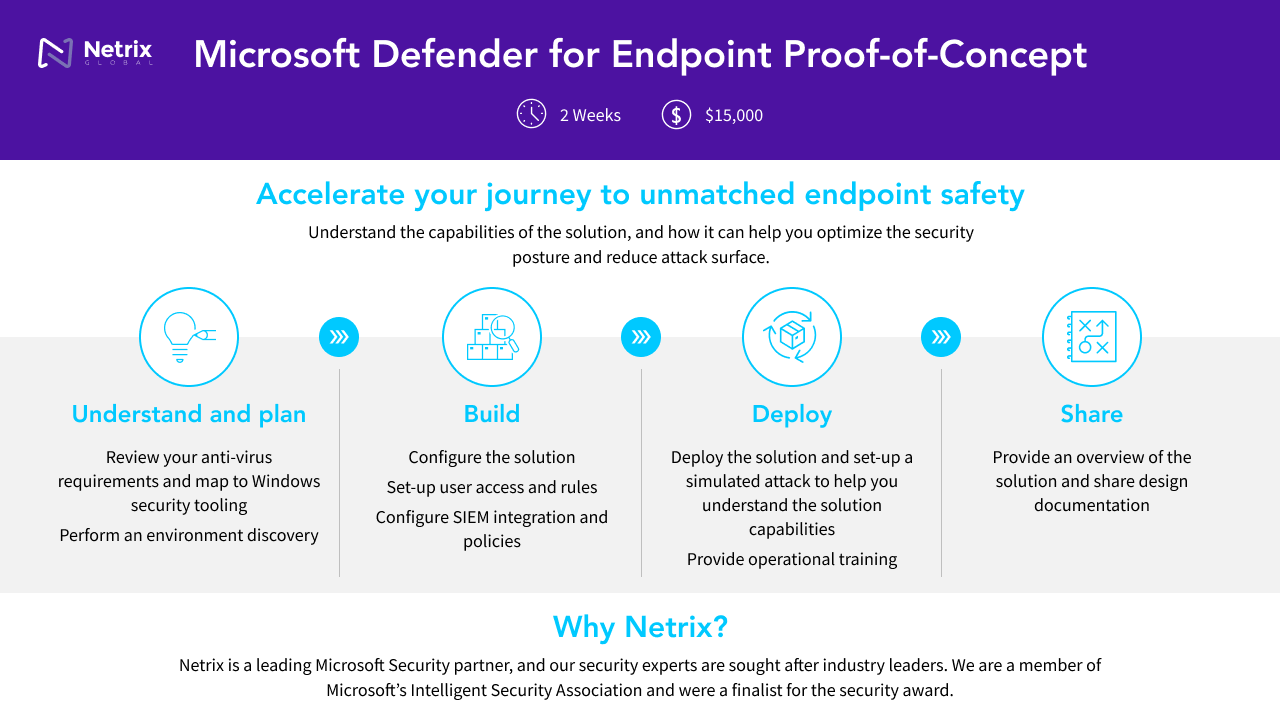 Netrix GLOBAL

Microsoft Defender for Endpoint Proof-of-Concept

2 Weeks $15,000

Accelerate your journey to unmatched endpoint safety

Understand the capabilities of the solution, and how it can help you optimize the security posture and reduce attack surface.

Understand and plan

Review your anti-virus requirements and map to Windows security tooling

Perform an environment discovery

Build

Configure the solution

Set-up user access and rules

Configure SIEM integration and policies

Deploy

Deploy the solution and set-up a simulated attack to help you understand the solution capabilities

Provide operational training

Share

Provide an overview of the solution and share design documentation

Why Netrix?

Netrix is a leading Microsoft Security partner, and our security experts are sought after industry leaders. We are a member of Microsoft's Intelligent Security Association and were a finalist for the security award.